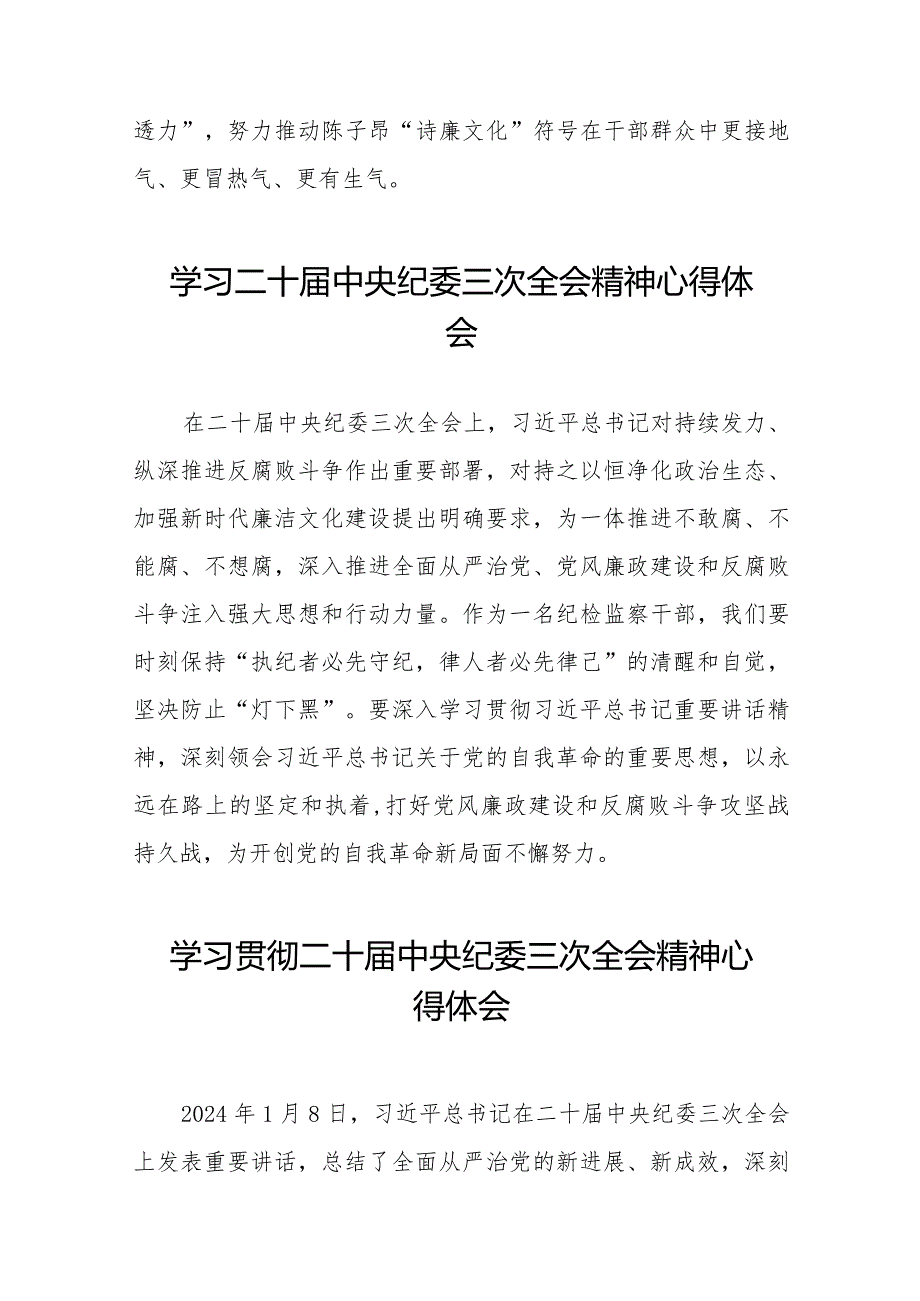 透力”，努力推动陈子昂“诗廉文化”符号在干部群众中更接地气、更冒热气、更有生气。

学习二十届中央纪委三次全会精神心得体会

在二十届中央纪委三次全会上，习近平总书记对持续发力、纵深推进反腐败斗争作出重要部署，对持之以恒净化政治生态、加强新时代廉洁文化建设提出明确要求，为一体推进不敢腐、不能腐、不想腐，深入推进全面从严治党、党风廉政建设和反腐败斗争注入强大思想和行动力量。作为一名纪检监察干部，我们要时刻保持“执纪者必先守纪，律人者必先律己”的清醒和自觉，坚决防止“灯下黑”。要深入学习贯彻习近平总书记重要讲话精神，深刻领会习近平总书记关于党的自我革命的重要思想，以永远在路上的坚定和执着，打好党风廉政建设和反腐败斗争攻坚战持久战，为开创党的自我革命新局面不懈努力。

学习贯彻二十届中央纪委三次全会精神心得体会

2024年1月8日，习近平总书记在二十届中央纪委三次全会上发表重要讲话，总结了全面从严治党的新进展、新成效，深刻